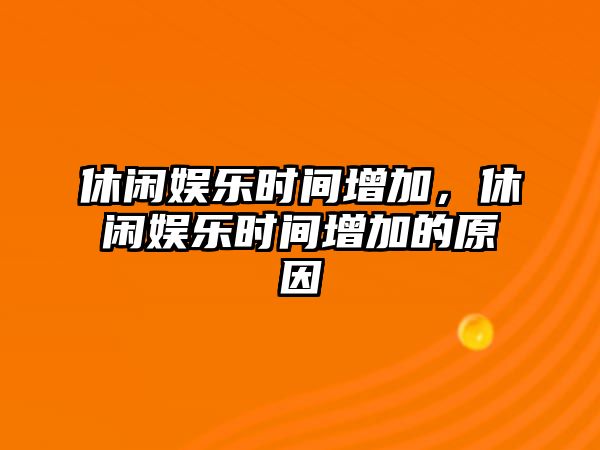 休闲娱乐时间增加，休闲娱乐时间增加的原因